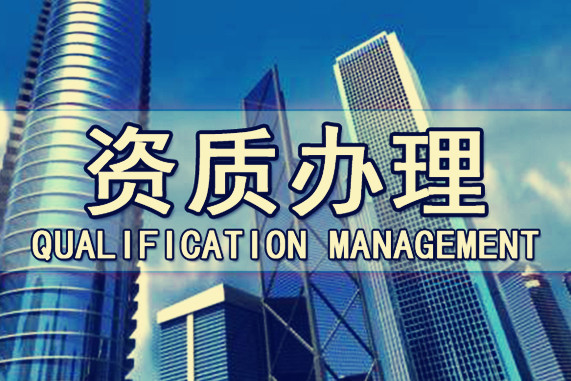 资质办理
QUALIFICATION MANAGEMENT